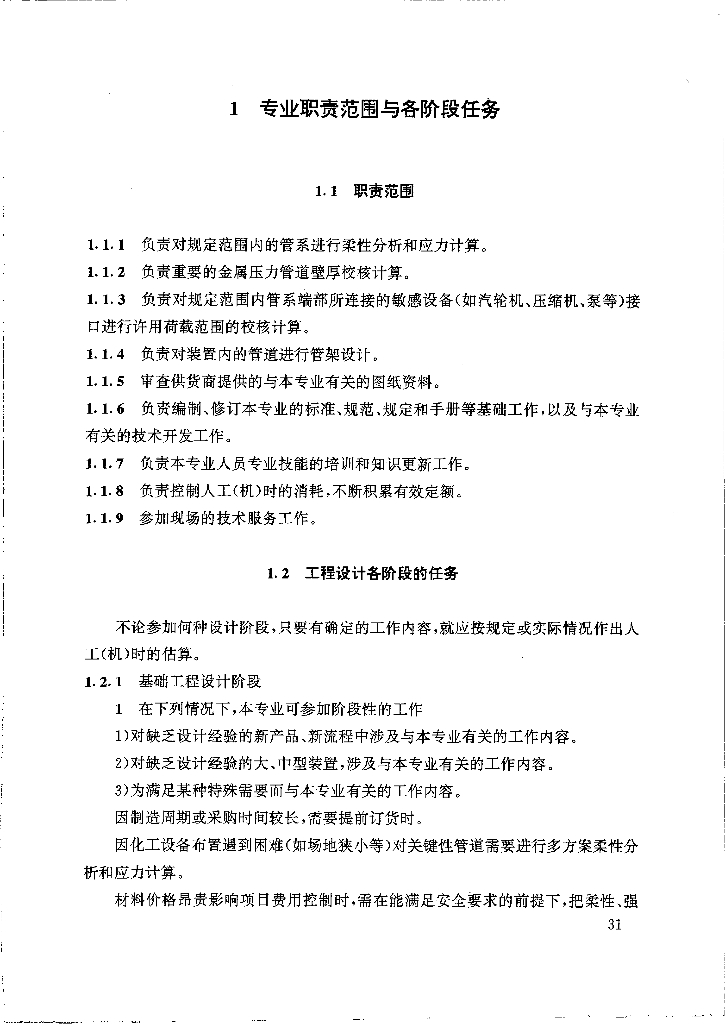 1 专业职责范围与各阶段任务

1.1 职责范围

1.1.1 负责对规定范围内的管系进行柔性分析和应力计算。

1.1.2 负责重要的金属压力管道壁厚校核计算。

1.1.3 负责对规定范围内管系端部所连接的敏感设备(如汽轮机、压缩机、泵等)接口进行许用荷载范围的校核计算。

1.1.4 负责对装置内的管道进行管架设计。

1.1.5 审查供货商提供的与本专业有关的图纸资料。

1.1.6 负责编制、修订本专业的标准、规范、规定和手册等基础工作,以及与本专业有关的技术开发工作。

1.1.7 负责本专业人员专业技能的培训和知识更新工作。

1.1.8 负责控制人工(机)时的消耗,不断积累有效定额。

1.1.9 参加现场的技术服务工作。

1.2 工程设计各阶段的任务

不论参加何种设计阶段,只要有确定的工作内容,就应按规定或实际情况作出人工(机)时的估算。

1.2.1 基础工程设计阶段

1 在下列情况下,本专业可参加阶段性的工作

1)对缺乏设计经验的新产品、新流程中涉及与本专业有关的工作内容。

2)对缺乏设计经验的大、中型装置,涉及与本专业有关的工作内容。

3)为满足某种特殊需要而与本专业有关的工作内容。

因制造周期或采购时间较长,需要提前订货时。

因化工设备布置遇到困难(如场地狭小等)对关键性管道需要进行多方案柔性分析和应力计算。

材料价格昂贵影响项目费用控制时,需在能满足安全要求的前提下,把柔性、强

31